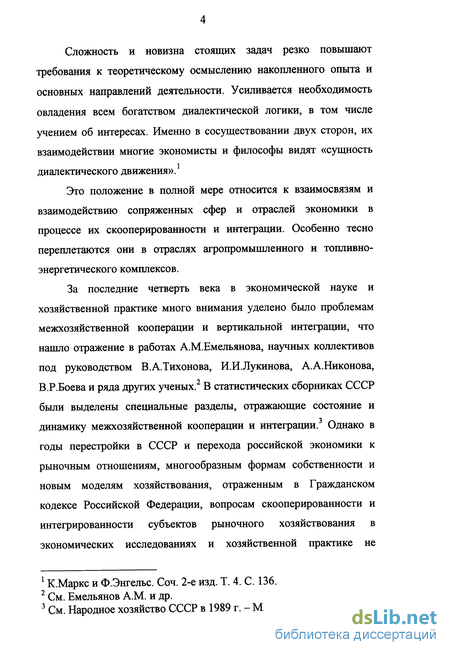 4

Сложность и новизна стоящих задач резко повышают требования к теоретическому осмыслению накопленного опыта и основных направлений деятельности. Усиливается необходимость овладения всем богатством диалектической логики, в том числе учением об интересах. Именно в сосуществовании двух сторон, их взаимодействии многие экономисты и философы видят «сущность диалектического движения».$^1$

Это положение в полной мере относится к взаимосвязям и взаимодействию сопряженных сфер и отраслей экономики в процессе их скооперированности и интеграции. Особенно тесно переплетаются они в отраслях агропромышленного и топливно-энергетического комплексов.

За последние четверть века в экономической науке и хозяйственной практике много внимания уделено было проблемам межхозяйственной кооперации и вертикальной интеграции, что нашло отражение в работах А.М.Емельянова, научных коллективов под руководством В.А.Тихонова, И.И.Лукинова, А.А.Никонова, В.Р.Боева и ряда других ученых.$^2$ В статистических сборниках СССР были выделены специальные разделы, отражающие состояние и динамику межхозяйственной кооперации и интеграции.$^3$ Однако в годы перестройки в СССР и перехода российской экономики к рыночным отношениям, многообразным формам собственности и новым моделям хозяйствования, отраженным в Гражданском кодексе Российской Федерации, вопросам скооперированности и интегрированности субъектов рыночного хозяйствования в экономических исследованиях и хозяйственной практике не

$^1$ К.Маркс и Ф.Энгельс. Соч. 2-е изд. Т. 4. С. 136.
$^2$ См. Емельянов А.М. и др.
$^3$ См. Народное хозяйство СССР в 1989 г. – М.

dsLib.net
библиотека диссертаций